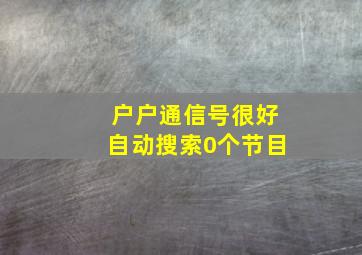 户户通信号很好
自动搜索0个节目